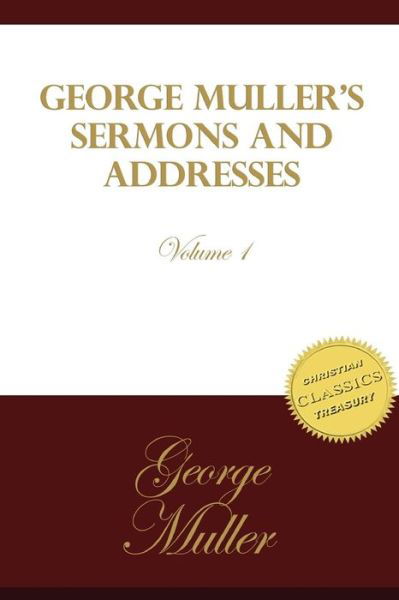 GEORGE MULLER'S SERMONS AND ADDRESSES

Volume 1

CHRISTIAN
CLASSICS
TREASURY

George Muller